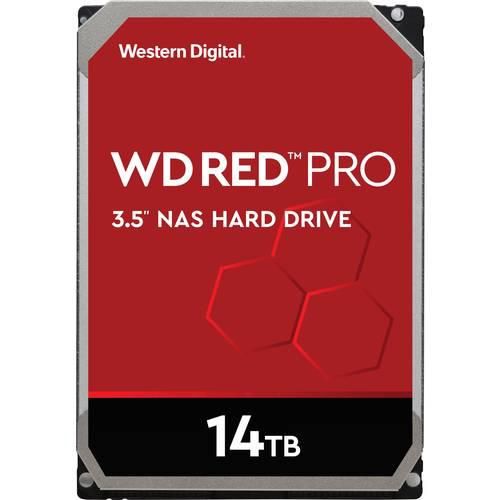 Western Digital.

WD RED™ PRO

3.5" NAS HARD DRIVE

14TB